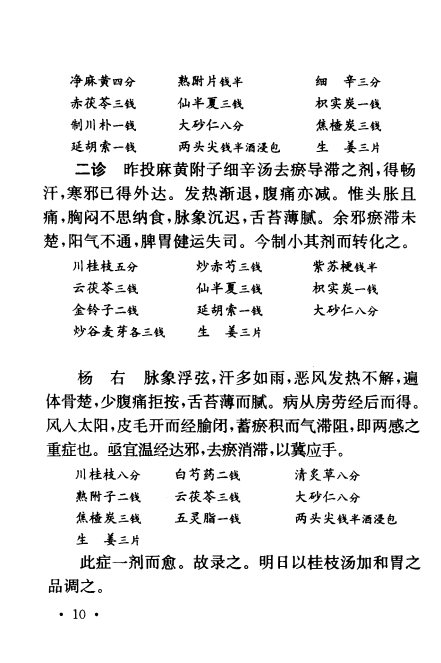 净麻黄四分　熟附片钱半　细　辛三分
赤茯苓三钱　仙半夏三钱　枳实炭一钱
制川朴一钱　大砂仁八分　焦楂炭三钱
延胡索一钱　两头尖钱半酒浸包　生　姜三片

二诊　昨投麻黄附子细辛汤去瘀导滞之剂，得畅汗，寒邪已得外达。发热渐退，腹痛亦减。惟头胀且痛，胸闷不思纳食，脉象沉迟，舌苔薄腻。余邪瘀滞未楚，阳气不通，脾胃健运失司。今制小其剂而转化之。

川桂枝五分　炒赤芍三钱　紫苏梗钱半
云茯苓三钱　仙半夏三钱　枳实炭一钱
金铃子二钱　延胡索一钱　大砂仁八分
炒谷麦芽各三钱　生　姜三片

杨　右　脉象浮弦，汗多如雨，恶风发热不解，遍体骨楚，少腹痛拒按，舌苔薄而腻。病从房劳经后而得。风入太阳，皮毛开而经腧闭，蓄瘀积而气滞阻，即两感之重症也。亟宜温经达邪，去瘀消滞，以冀应手。

川桂枝八分　白芍药二钱　清炙草八分
熟附子二钱　云茯苓三钱　大砂仁八分
焦楂炭三钱　五灵脂一钱　两头尖钱半酒浸包
生　姜三片

此症一剂而愈。故录之。明日以桂枝汤加和胃之品调之。

• 10 •